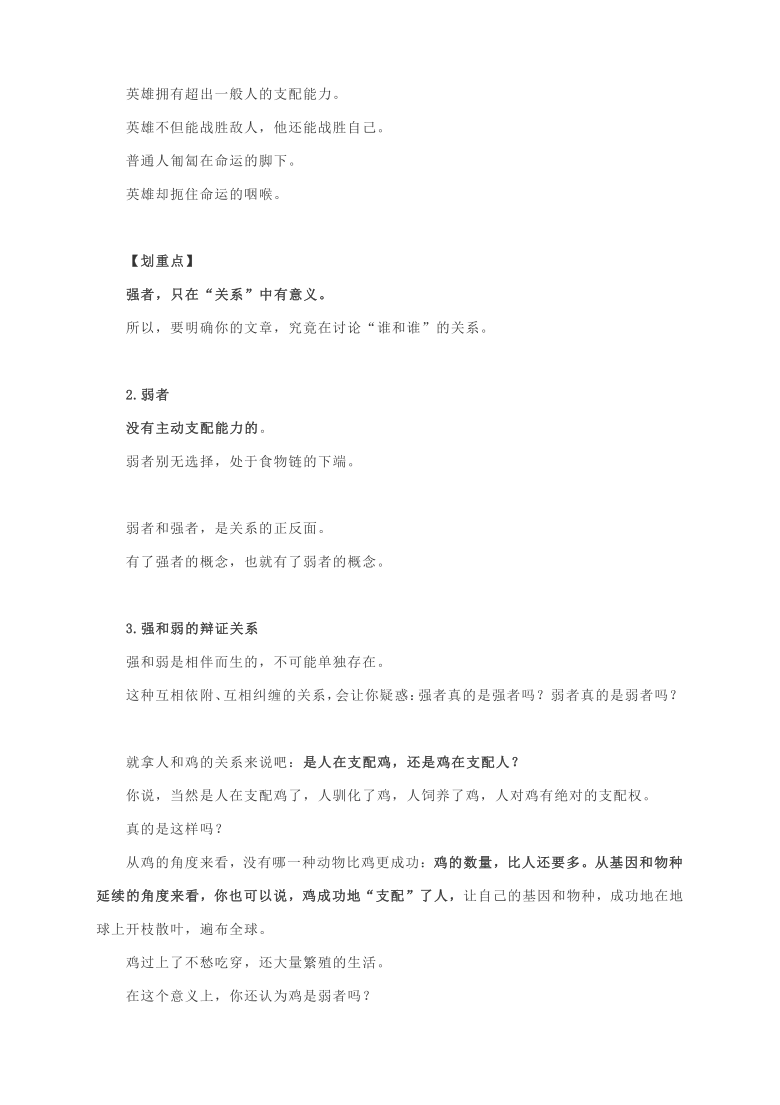 英雄拥有超出一般人的支配能力。

英雄不但能战胜敌人，他还能战胜自己。

普通人匍匐在命运的脚下。

英雄却扼住命运的咽喉。

【划重点】

强者，只在“关系”中有意义。

所以，要明确你的文章，究竟在讨论“谁和谁”的关系。

2.弱者

没有主动支配能力的。

弱者别无选择，处于食物链的下端。

弱者和强者，是关系的正反面。

有了强者的概念，也就有了弱者的概念。

3.强和弱的辩证关系

强和弱是相伴而生的，不可能单独存在。

这种互相依附、互相纠缠的关系，会让你疑惑：强者真的是强者吗？弱者真的是弱者吗？

就拿人和鸡的关系来说吧：是人在支配鸡，还是鸡在支配人？

你说，当然是人在支配鸡了，人驯化了鸡，人饲养了鸡，人对鸡有绝对的支配权。

真的是这样吗？

从鸡的角度来看，没有哪一种动物比鸡更成功：鸡的数量，比人还要多。从基因和物种延续的角度来看，你也可以说，鸡成功地“支配”了人，让自己的基因和物种，成功地在地球上开枝散叶，遍布全球。

鸡过上了不愁吃穿，还大量繁殖的生活。

在这个意义上，你还认为鸡是弱者吗？